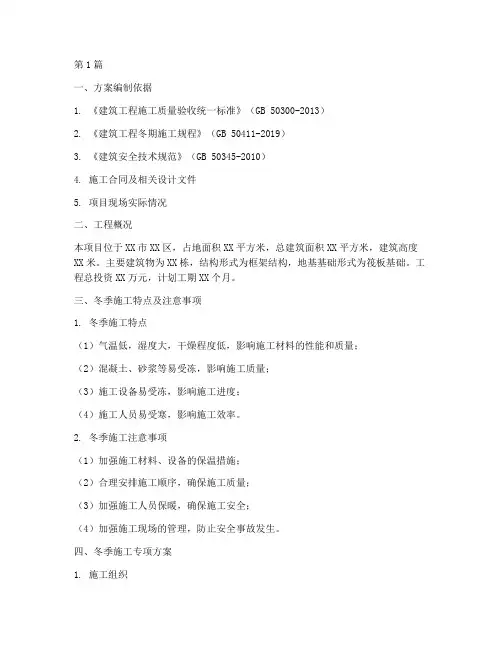 第1篇

一、方案编制依据

1. 《建筑工程施工质量验收统一标准》（GB 50300-2013）

2. 《建筑工程冬期施工规程》（GB 50411-2019）

3. 《建筑安全技术规范》（GB 50345-2010）

4. 施工合同及相关设计文件

5. 项目现场实际情况

二、工程概况

本项目位于XX市XX区，占地面积XX平方米，总建筑面积XX平方米，建筑高度XX米。主要建筑物为XX栋，结构形式为框架结构，地基基础形式为筏板基础。工程总投资XX万元，计划工期XX个月。

三、冬季施工特点及注意事项

1. 冬季施工特点

（1）气温低，湿度大，干燥程度低，影响施工材料的性能和质量；

（2）混凝土、砂浆等易受冻，影响施工质量；

（3）施工设备易受冻，影响施工进度；

（4）施工人员易受寒，影响施工效率。

2. 冬季施工注意事项

（1）加强施工材料、设备的保温措施；

（2）合理安排施工顺序，确保施工质量；

（3）加强施工人员保暖，确保施工安全；

（4）加强施工现场的管理，防止安全事故发生。

四、冬季施工专项方案

1. 施工组织